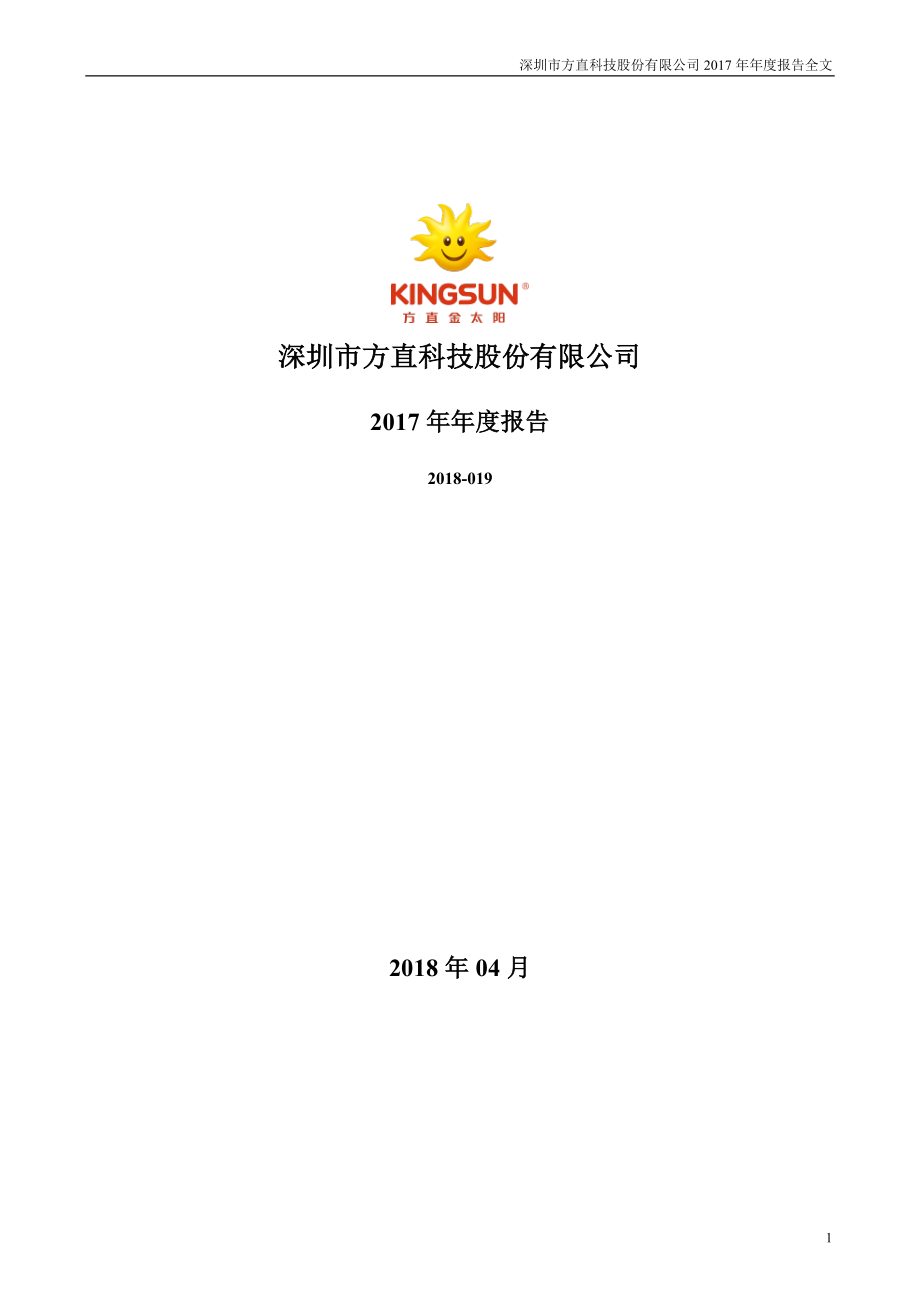 深圳市方直科技股份有限公司 2017 年年度报告全文

KINGSUN®
方直金太阳

深圳市方直科技股份有限公司

2017 年年度报告

2018-019

2018 年 04 月

1